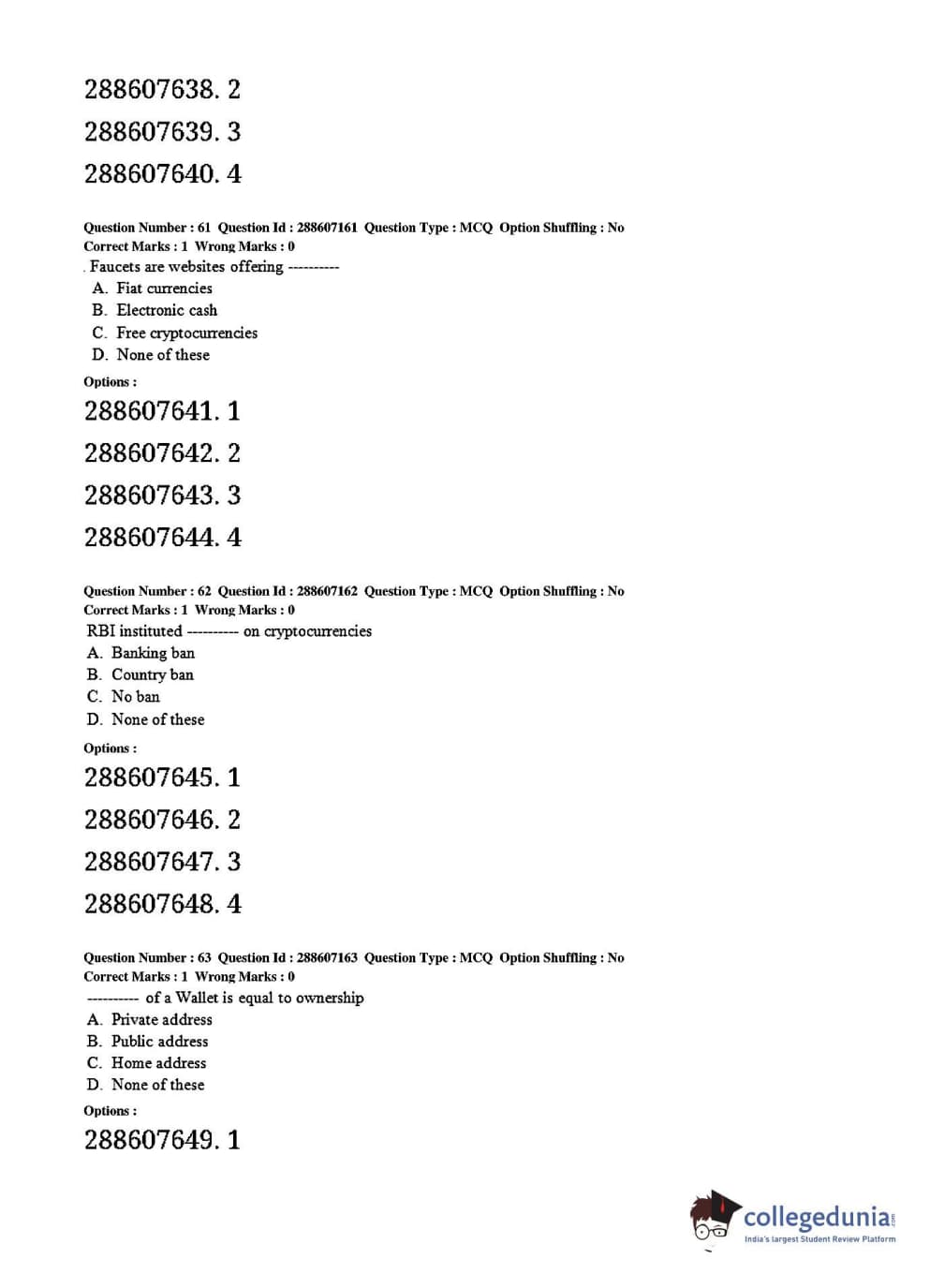 288607638. 2

288607639. 3

288607640. 4

Question Number : 61 Question Id : 288607161 Question Type : MCQ Option Shuffling : No
Correct Marks : 1 Wrong Marks : 0

. Faucets are websites offering ----------
A. Fiat currencies
B. Electronic cash
C. Free cryptocurrencies
D. None of these

Options :

288607641. 1

288607642. 2

288607643. 3

288607644. 4

Question Number : 62 Question Id : 288607162 Question Type : MCQ Option Shuffling : No
Correct Marks : 1 Wrong Marks : 0

RBI instituted ---------- on cryptocurrencies
A. Banking ban
B. Country ban
C. No ban
D. None of these

Options :

288607645. 1

288607646. 2

288607647. 3

288607648. 4

Question Number : 63 Question Id : 288607163 Question Type : MCQ Option Shuffling : No
Correct Marks : 1 Wrong Marks : 0

---------- of a Wallet is equal to ownership
A. Private address
B. Public address
C. Home address
D. None of these

Options :

288607649. 1

collegedunia.com
India's largest Student Review Platform